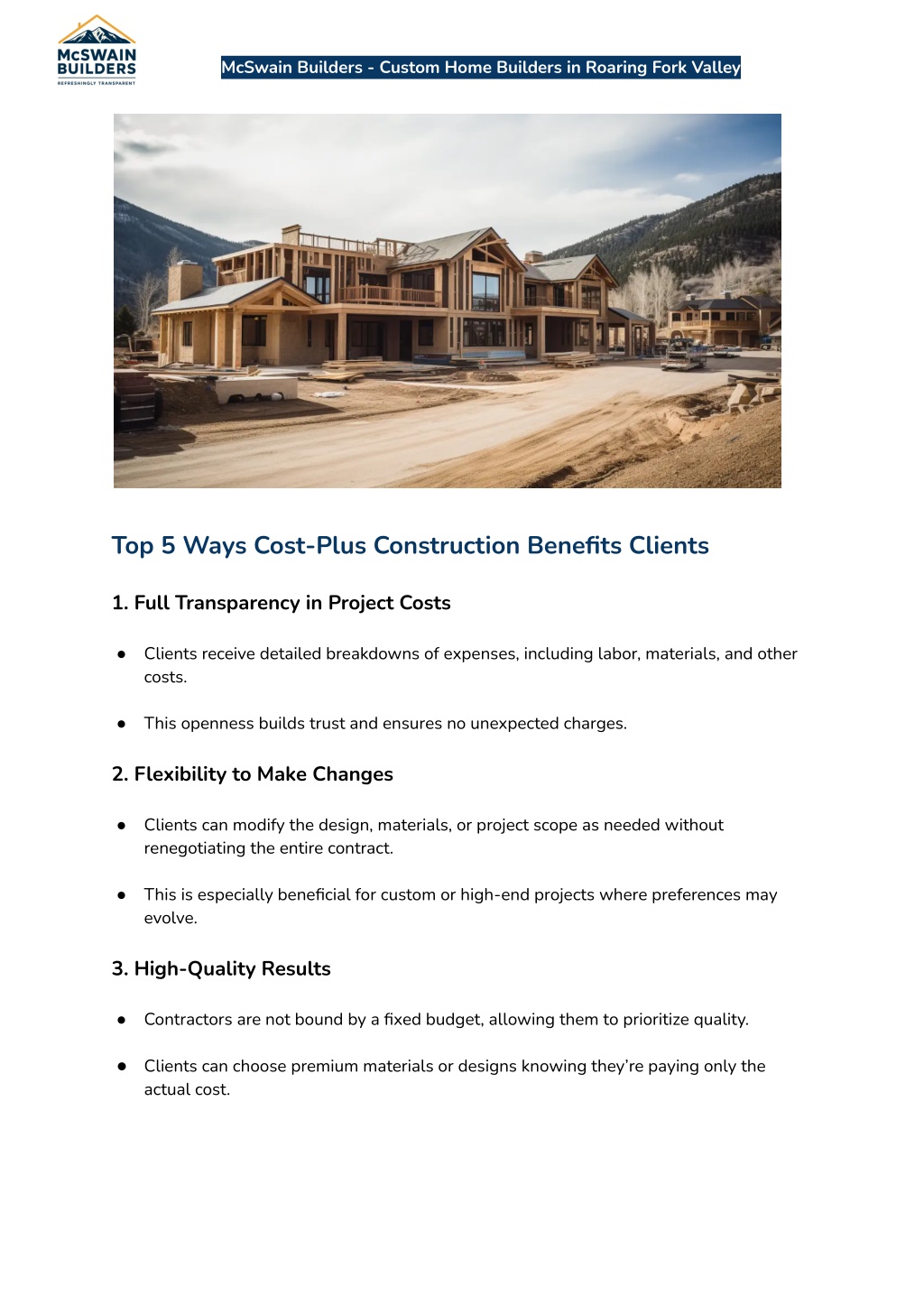 McSWAIN BUILDERS
REFRESHINGLY TRANSPARENT

McSwain Builders - Custom Home Builders in Roaring Fork Valley

Top 5 Ways Cost-Plus Construction Benefits Clients

1. Full Transparency in Project Costs

● Clients receive detailed breakdowns of expenses, including labor, materials, and other costs.

● This openness builds trust and ensures no unexpected charges.

2. Flexibility to Make Changes

● Clients can modify the design, materials, or project scope as needed without renegotiating the entire contract.

● This is especially beneficial for custom or high-end projects where preferences may evolve.

3. High-Quality Results

● Contractors are not bound by a fixed budget, allowing them to prioritize quality.

● Clients can choose premium materials or designs knowing they're paying only the actual cost.